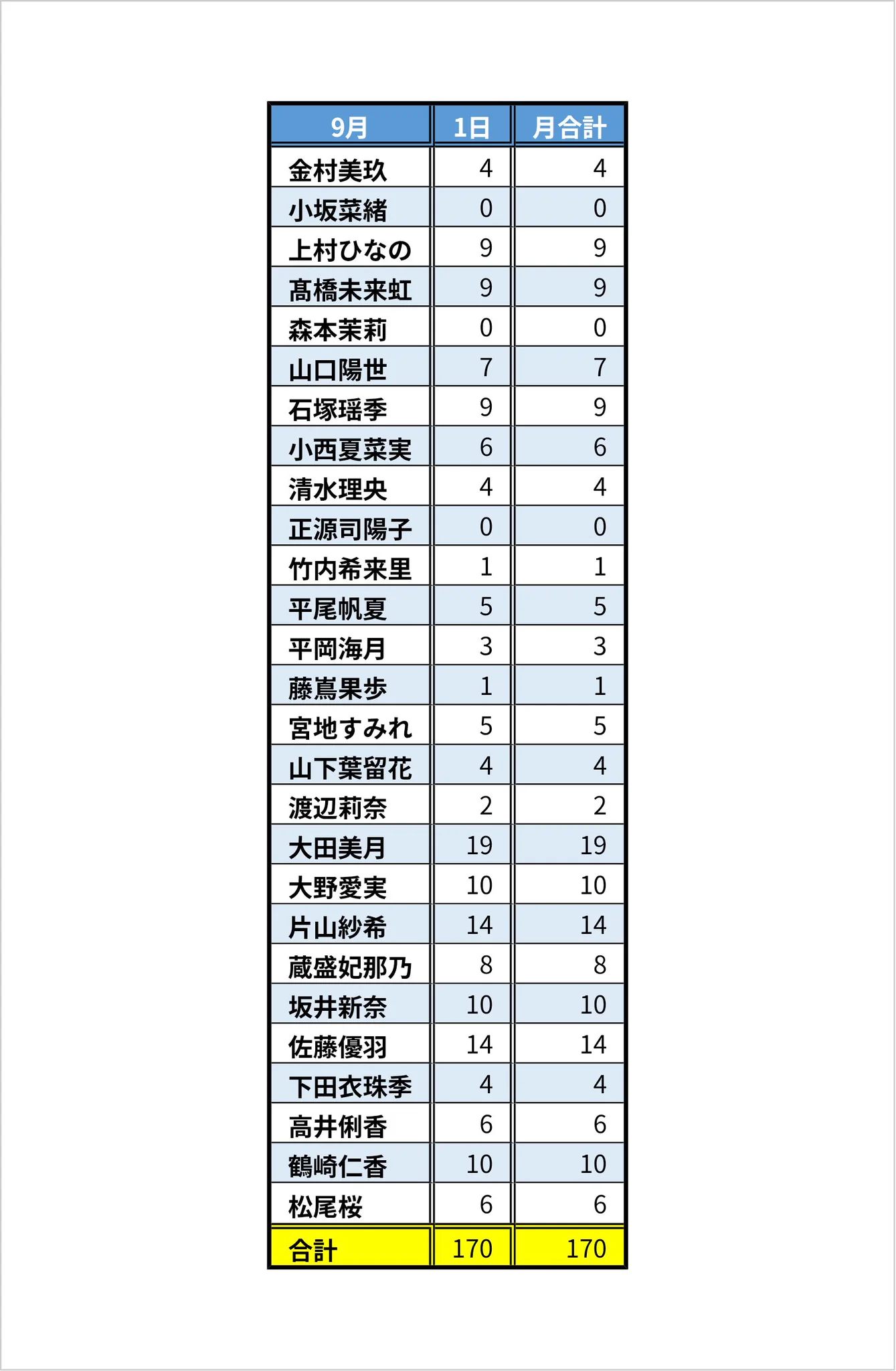 | 9月 | 1日 | 月合計 |
|---|---|---|
| 金村美玖 | 4 | 4 |
| 小坂菜緒 | 0 | 0 |
| 上村ひなの | 9 | 9 |
| 髙橋未来虹 | 9 | 9 |
| 森本茉莉 | 0 | 0 |
| 山口陽世 | 7 | 7 |
| 石塚瑶季 | 9 | 9 |
| 小西夏菜実 | 6 | 6 |
| 清水理央 | 4 | 4 |
| 正源司陽子 | 0 | 0 |
| 竹内希来里 | 1 | 1 |
| 平尾帆夏 | 5 | 5 |
| 平岡海月 | 3 | 3 |
| 藤嶌果歩 | 1 | 1 |
| 宮地すみれ | 5 | 5 |
| 山下葉留花 | 4 | 4 |
| 渡辺莉奈 | 2 | 2 |
| 大田美月 | 19 | 19 |
| 大野愛実 | 10 | 10 |
| 片山紗希 | 14 | 14 |
| 蔵盛妃那乃 | 8 | 8 |
| 坂井新奈 | 10 | 10 |
| 佐藤優羽 | 14 | 14 |
| 下田衣珠季 | 4 | 4 |
| 高井俐香 | 6 | 6 |
| 鶴崎仁香 | 10 | 10 |
| 松尾桜 | 6 | 6 |
| 合計 | 170 | 170 |